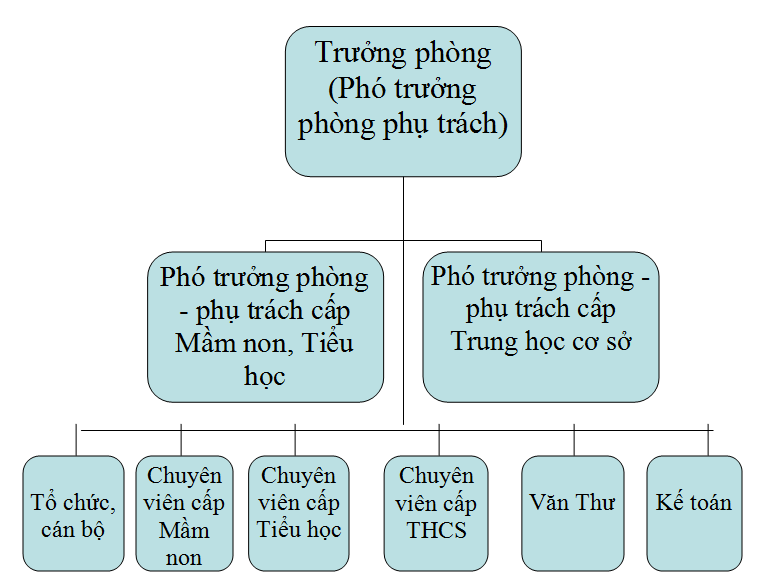 Trưởng phòng (Phó trưởng phòng phụ trách)

Phó trưởng phòng - phụ trách cấp Mầm non, Tiểu học

Phó trưởng phòng - phụ trách cấp Trung học cơ sở

Tổ chức, cán bộ

Chuyên viên cấp Mầm non

Chuyên viên cấp Tiểu học

Chuyên viên cấp THCS

Văn Thư

Kế toán